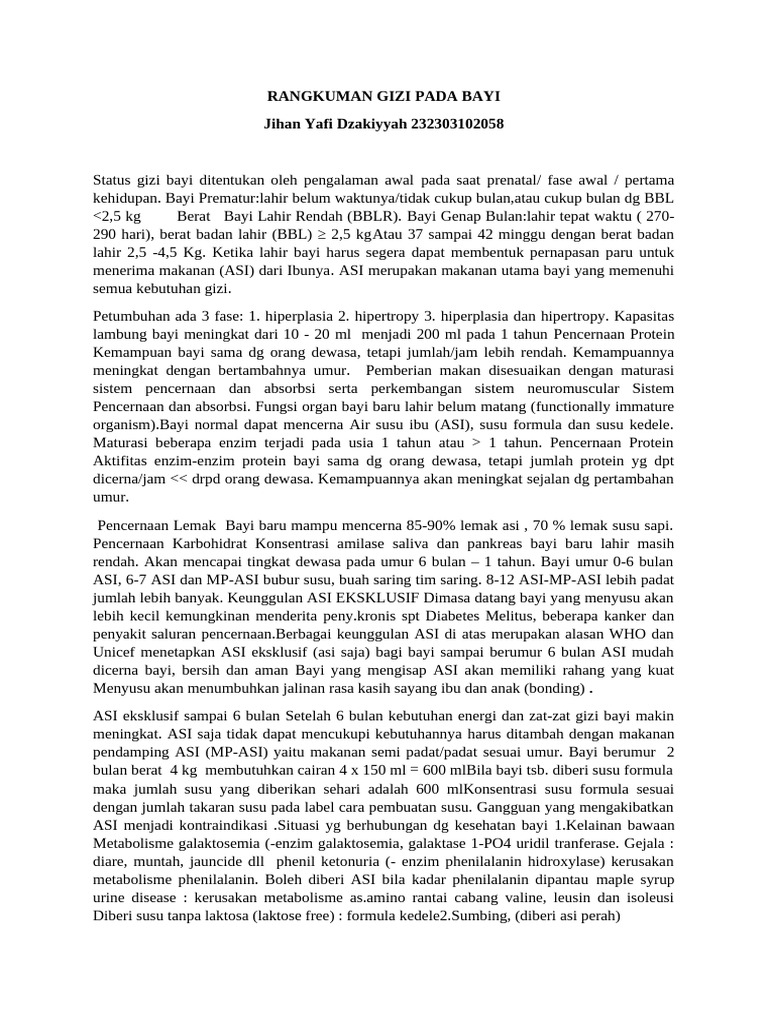 RANGKUMAN GIZI PADA BAYI

Jihan Yafi Dzakiyyah 232303102058

Status gizi bayi ditentukan oleh pengalaman awal pada saat prenatal/ fase awal / pertama kehidupan. Bayi Prematur:lahir belum waktunya/tidak cukup bulan,atau cukup bulan dg BBL <2,5 kg Berat Bayi Lahir Rendah (BBLR). Bayi Genap Bulan:lahir tepat waktu ( 270-290 hari), berat badan lahir (BBL) ≥ 2,5 kgAtau 37 sampai 42 minggu dengan berat badan lahir 2,5 -4,5 Kg. Ketika lahir bayi harus segera dapat membentuk pernapasan paru untuk menerima makanan (ASI) dari Ibunya. ASI merupakan makanan utama bayi yang memenuhi semua kebutuhan gizi.

Petumbuhan ada 3 fase: 1. hiperplasia 2. hipertropy 3. hiperplasia dan hipertropy. Kapasitas lambung bayi meningkat dari 10 - 20 ml menjadi 200 ml pada 1 tahun Pencernaan Protein Kemampuan bayi sama dg orang dewasa, tetapi jumlah/jam lebih rendah. Kemampuannya meningkat dengan bertambahnya umur. Pemberian makan disesuaikan dengan maturasi sistem pencernaan dan absorbsi serta perkembangan sistem neuromuscular Sistem Pencernaan dan absorbsi. Fungsi organ bayi baru lahir belum matang (functionally immature organism).Bayi normal dapat mencerna Air susu ibu (ASI), susu formula dan susu kedele. Maturasi beberapa enzim terjadi pada usia 1 tahun atau > 1 tahun. Pencernaan Protein Aktifitas enzim-enzim protein bayi sama dg orang dewasa, tetapi jumlah protein yg dpt dicerna/jam << drpd orang dewasa. Kemampuannya akan meningkat sejalan dg pertambahan umur.

Pencernaan Lemak Bayi baru mampu mencerna 85-90% lemak asi , 70 % lemak susu sapi. Pencernaan Karbohidrat Konsentrasi amilase saliva dan pankreas bayi baru lahir masih rendah. Akan mencapai tingkat dewasa pada umur 6 bulan – 1 tahun. Bayi umur 0-6 bulan ASI, 6-7 ASI dan MP-ASI bubur susu, buah saring tim saring. 8-12 ASI-MP-ASI lebih padat jumlah lebih banyak. Keunggulan ASI EKSKLUSIF Dimasa datang bayi yang menyusu akan lebih kecil kemungkinan menderita peny.kronis spt Diabetes Melitus, beberapa kanker dan penyakit saluran pencernaan.Berbagai keunggulan ASI di atas merupakan alasan WHO dan Unicef menetapkan ASI eksklusif (asi saja) bagi bayi sampai berumur 6 bulan ASI mudah dicerna bayi, bersih dan aman Bayi yang mengisap ASI akan memiliki rahang yang kuat Menyusu akan menumbuhkan jalinan rasa kasih sayang ibu dan anak (bonding) .

ASI eksklusif sampai 6 bulan Setelah 6 bulan kebutuhan energi dan zat-zat gizi bayi makin meningkat. ASI saja tidak dapat mencukupi kebutuhannya harus ditambah dengan makanan pendamping ASI (MP-ASI) yaitu makanan semi padat/padat sesuai umur. Bayi berumur 2 bulan berat 4 kg membutuhkan cairan 4 x 150 ml = 600 mlBila bayi tsb. diberi susu formula maka jumlah susu yang diberikan sehari adalah 600 mlKonsentrasi susu formula sesuai dengan jumlah takaran susu pada label cara pembuatan susu. Gangguan yang mengakibatkan ASI menjadi kontraindikasi .Situasi yg berhubungan dg kesehatan bayi 1.Kelainan bawaan Metabolisme galaktosemia (-enzim galaktosemia, galaktase 1-PO4 uridil tranferase. Gejala : diare, muntah, jauncide dll phenil ketonuria (- enzim phenilalanin hidroxylase) kerusakan metabolisme phenilalanin. Boleh diberi ASI bila kadar phenilalanin dipantau maple syrup urine disease : kerusakan metabolisme as.amino rantai cabang valine, leusin dan isoleusi Diberi susu tanpa laktosa (laktose free) : formula kedele2.Sumbing, (diberi asi perah)